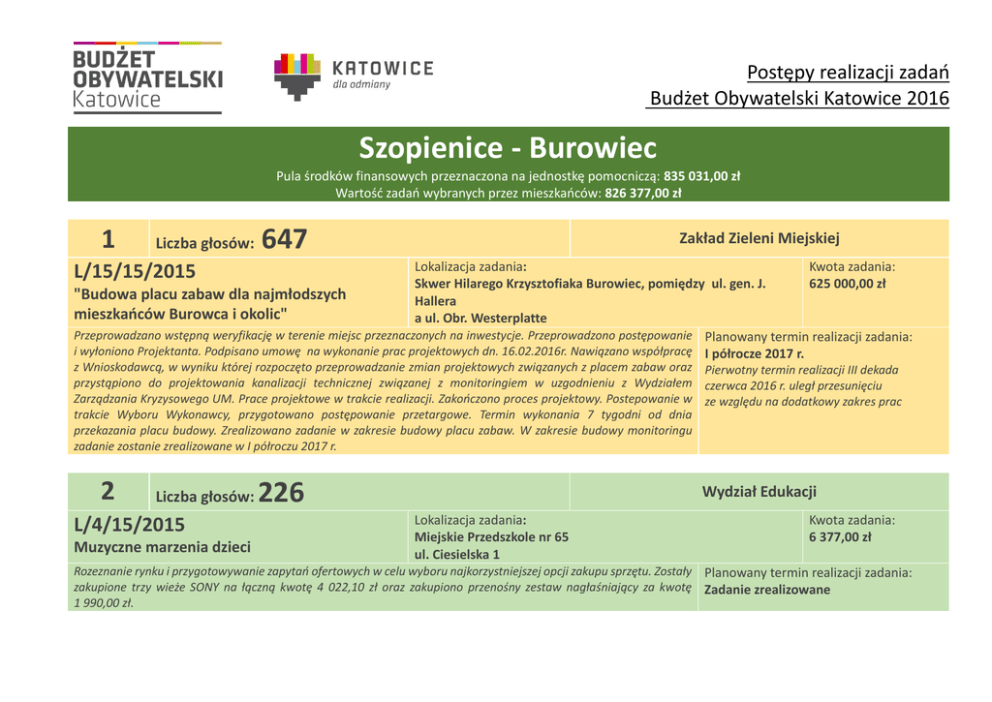 BUDŻET
OBYWATELSKI
Katowice

KATOWICE
dla odmiany

Postępy realizacji zadań
Budżet Obywatelski Katowice 2016

Szopienice - Burowiec

Pula środków finansowych przeznaczona na jednostkę pomocniczą: 835 031,00 zł
Wartość zadań wybranych przez mieszkańców: 826 377,00 zł

1 Liczba głosów: 647 Zakład Zieleni Miejskiej

L/15/15/2015
"Budowa placu zabaw dla najmłodszych mieszkańców Burowca i okolic"

Lokalizacja zadania:
Skwer Hilarego Krzysztofiaka Burowiec, pomiędzy ul. gen. J. Hallera
a ul. Obr. Westerplatte

Kwota zadania:
625 000,00 zł

Przeprowadzano wstępną weryfikację w terenie miejsc przeznaczonych na inwestycje. Przeprowadzono postępowanie i wyłoniono Projektanta. Podpisano umowę na wykonanie prac projektowych dn. 16.02.2016r. Nawiązano współpracę z Wnioskodawcą, w wyniku której rozpoczęto przeprowadzanie zmian projektowych związanych z placem zabaw oraz przystąpiono do projektowania kanalizacji technicznej związanej z monitoringiem w uzgodnieniu z Wydziałem Zarządzania Kryzysowego UM. Prace projektowe w trakcie realizacji. Zakończono proces projektowy. Postepowanie w trakcie Wyboru Wykonawcy, przygotowano postępowanie przetargowe. Termin wykonania 7 tygodni od dnia przekazania placu budowy. Zrealizowano zadanie w zakresie budowy placu zabaw. W zakresie budowy monitoringu zadanie zostanie zrealizowane w I półroczu 2017 r.

Planowany termin realizacji zadania:
I półrocze 2017 r.
Pierwotny termin realizacji III dekada czerwca 2016 r. uległ przesunięciu ze względu na dodatkowy zakres prac

2 Liczba głosów: 226 Wydział Edukacji

L/4/15/2015
Muzyczne marzenia dzieci

Lokalizacja zadania:
Miejskie Przedszkole nr 65
ul. Ciesielska 1

Kwota zadania:
6 377,00 zł

Rozeznanie rynku i przygotowywanie zapytań ofertowych w celu wyboru najkorzystniejszej opcji zakupu sprzętu. Zostały zakupione trzy wieże SONY na łączną kwotę 4 022,10 zł oraz zakupiono przenośny zestaw nagłaśniający za kwotę 1 990,00 zł.

Planowany termin realizacji zadania:
Zadanie zrealizowane